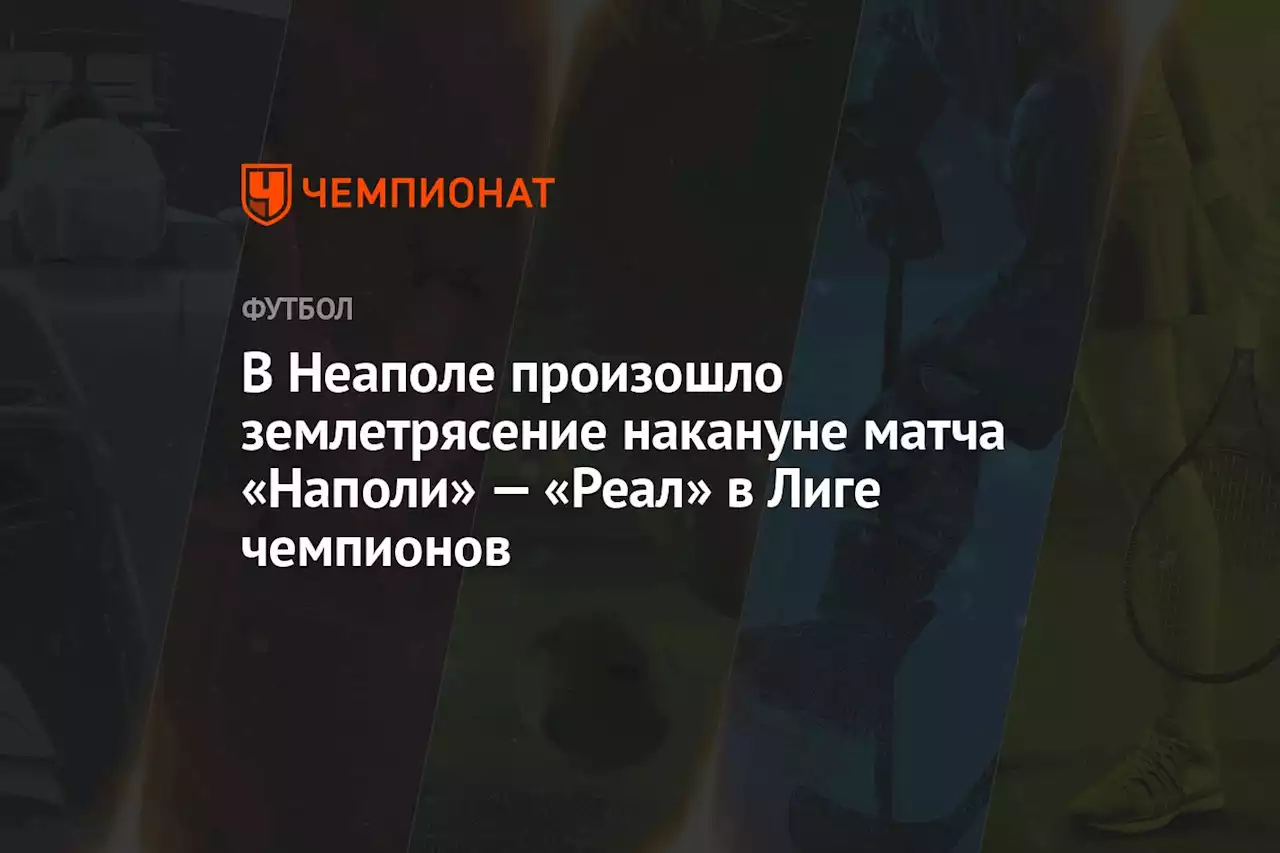 ЧЕМПИОНАТ

ФУТБОЛ

В Неаполе произошло землетрясение накануне матча «Наполи» — «Реал» в Лиге чемпионов